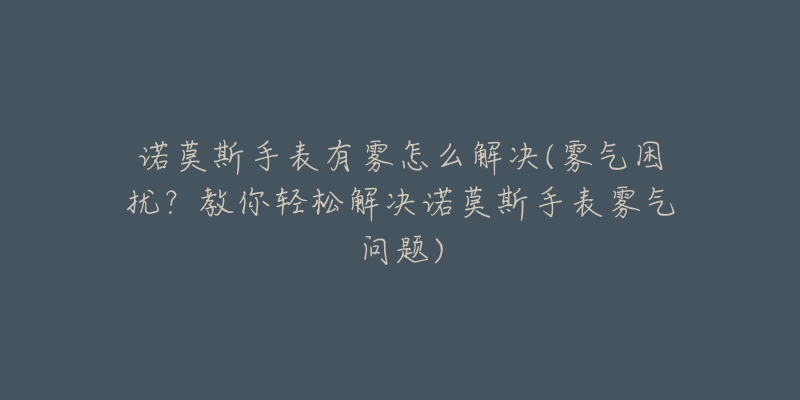 诺莫斯手表有雾怎么解决(雾气困扰？教你轻松解决诺莫斯手表雾气问题)